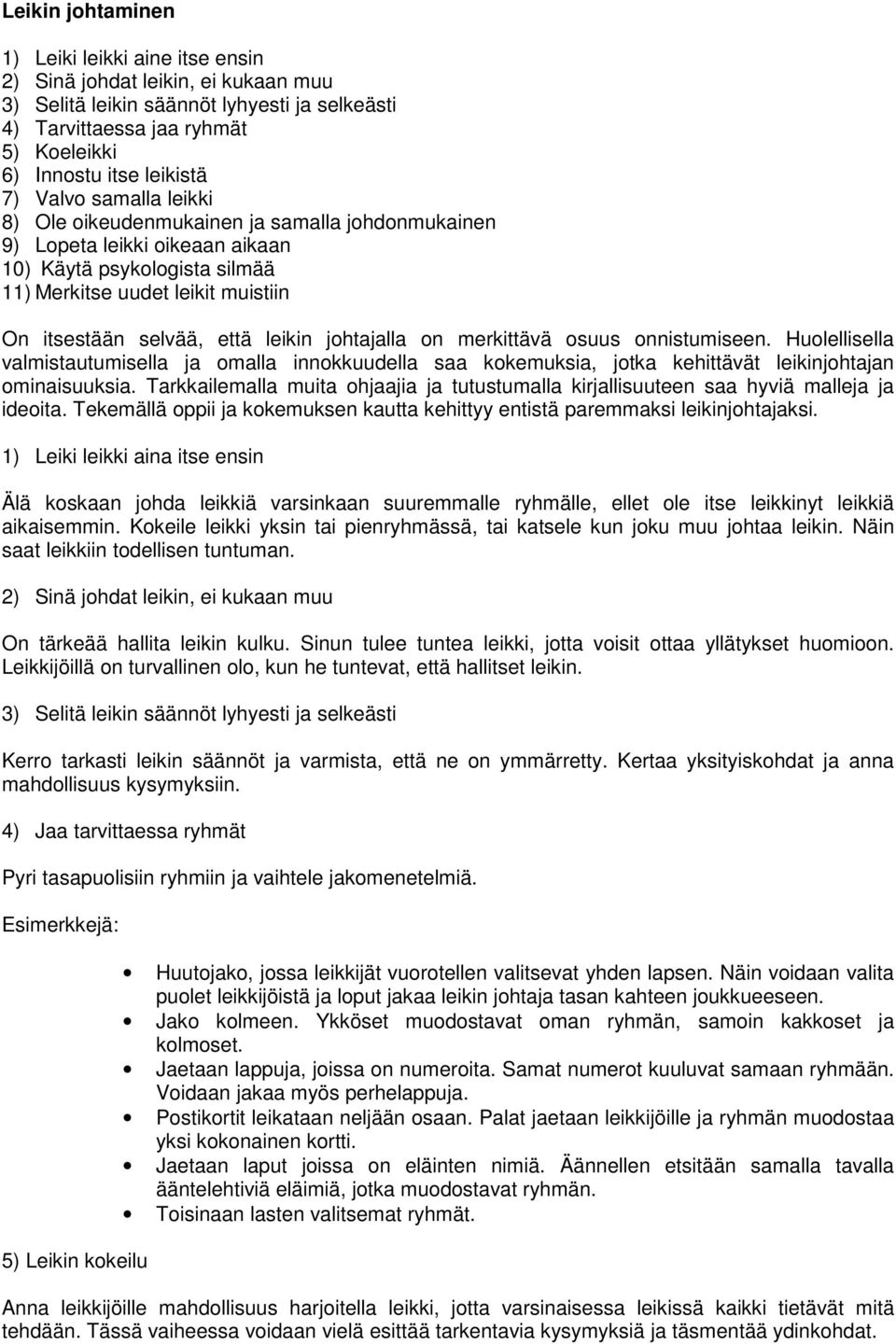 Leikin johtaminen

1) Leiki leikki aine itse ensin
2) Sinä johdat leikin, ei kukaan muu
3) Selitä leikin säännöt lyhyesti ja selkeästi
4) Tarvittaessa jaa ryhmät
5) Koeleikki
6) Innostu itse leikistä
7) Valvo samalla leikki
8) Ole oikeudenmukainen ja samalla johdonmukainen
9) Lopeta leikki oikeaan aikaan
10) Käytä psykologista silmää
11) Merkitse uudet leikit muistiin

On itsestään selvää, että leikin johtajalla on merkittävä osuus onnistumiseen. Huolellisella valmistautumisella ja omalla innokkuudella saa kokemuksia, jotka kehittävät leikinjohtajan ominaisuuksia. Tarkkailemalla muita ohjaajia ja tutustumalla kirjallisuuteen saa hyviä malleja ja ideoita. Tekemällä oppii ja kokemuksen kautta kehittyy entistä paremmaksi leikinjohtajaksi.

1) Leiki leikki aina itse ensin

Älä koskaan johda leikkiä varsinkaan suuremmalle ryhmälle, ellet ole itse leikkinyt leikkiä aikaisemmin. Kokeile leikki yksin tai pienryhmässä, tai katsele kun joku muu johtaa leikin. Näin saat leikkiin todellisen tuntuman.

2) Sinä johdat leikin, ei kukaan muu

On tärkeää hallita leikin kulku. Sinun tulee tuntea leikki, jotta voisit ottaa yllätykset huomioon. Leikkijöillä on turvallinen olo, kun he tuntevat, että hallitset leikin.

3) Selitä leikin säännöt lyhyesti ja selkeästi

Kerro tarkasti leikin säännöt ja varmista, että ne on ymmärretty. Kertaa yksityiskohdat ja anna mahdollisuus kysymyksiin.

4) Jaa tarvittaessa ryhmät

Pyri tasapuolisiin ryhmiin ja vaihtele jakomenetelmiä.

Esimerkkejä:

• Huutojako, jossa leikkijät vuorotellen valitsevat yhden lapsen. Näin voidaan valita puolet leikkijöistä ja loput jakaa leikin johtaja tasan kahteen joukkueeseen.
• Jako kolmeen. Ykköset muodostavat oman ryhmän, samoin kakkoset ja kolmoset.
• Jaetaan lappuja, joissa on numeroita. Samat numerot kuuluvat samaan ryhmään. Voidaan jakaa myös perhelappuja.
• Postikortit leikataan neljään osaan. Palat jaetaan leikkijöille ja ryhmän muodostaa yksi kokonainen kortti.
• Jaetaan laput joissa on eläinten nimiä. Äännellen etsitään samalla tavalla ääntelehtiviä eläimiä, jotka muodostavat ryhmän.
• Toisinaan lasten valitsemat ryhmät.

5) Leikin kokeilu

Anna leikkijöille mahdollisuus harjoitella leikki, jotta varsinaisessa leikissä kaikki tietävät mitä tehdään. Tässä vaiheessa voidaan vielä esittää tarkentavia kysymyksiä ja täsmentää ydinkohdat.